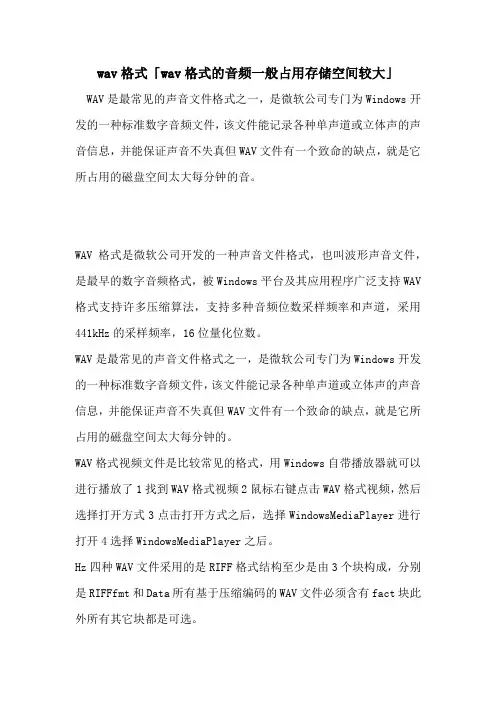 wav格式「wav格式的音频一般占用存储空间较大」

WAV是最常见的声音文件格式之一，是微软公司专门为Windows开发的一种标准数字音频文件，该文件能记录各种单声道或立体声的声音信息，并能保证声音不失真但WAV文件有一个致命的缺点，就是它所占用的磁盘空间太大每分钟的音。

WAV 格式是微软公司开发的一种声音文件格式，也叫波形声音文件，是最早的数字音频格式，被Windows平台及其应用程序广泛支持WAV格式支持许多压缩算法，支持多种音频位数采样频率和声道，采用441kHz的采样频率，16位量化位数。

WAV是最常见的声音文件格式之一，是微软公司专门为Windows开发的一种标准数字音频文件，该文件能记录各种单声道或立体声的声音信息，并能保证声音不失真但WAV文件有一个致命的缺点，就是它所占用的磁盘空间太大每分钟的。

WAV格式视频文件是比较常见的格式，用Windows自带播放器就可以进行播放了1找到WAV格式视频2鼠标右键点击WAV格式视频，然后选择打开方式3点击打开方式之后，选择WindowsMediaPlayer进行打开4选择WindowsMediaPlayer之后。

Hz四种WAV文件采用的是RIFF格式结构至少是由3个块构成，分别是RIFFfmt和Data所有基于压缩编码的WAV文件必须含有fact块此外所有其它块都是可选。